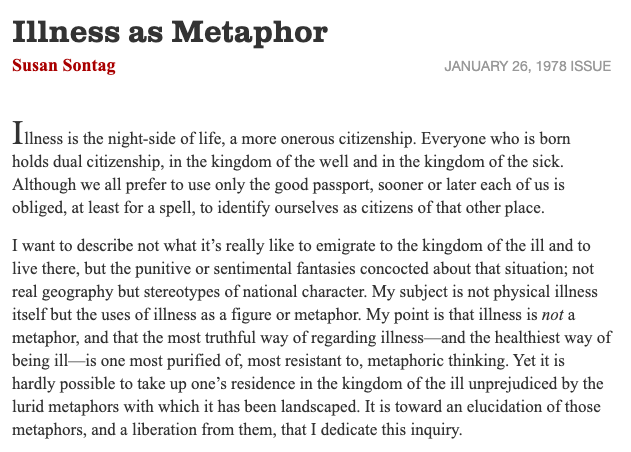 Illness as Metaphor

Susan Sontag

JANUARY 26, 1978 ISSUE

Illness is the night-side of life, a more onerous citizenship. Everyone who is born holds dual citizenship, in the kingdom of the well and in the kingdom of the sick. Although we all prefer to use only the good passport, sooner or later each of us is obliged, at least for a spell, to identify ourselves as citizens of that other place.

I want to describe not what it's really like to emigrate to the kingdom of the ill and to live there, but the punitive or sentimental fantasies concocted about that situation; not real geography but stereotypes of national character. My subject is not physical illness itself but the uses of illness as a figure or metaphor. My point is that illness is not a metaphor, and that the most truthful way of regarding illness—and the healthiest way of being ill—is one most purified of, most resistant to, metaphoric thinking. Yet it is hardly possible to take up one's residence in the kingdom of the ill unprejudiced by the lurid metaphors with which it has been landscaped. It is toward an elucidation of those metaphors, and a liberation from them, that I dedicate this inquiry.